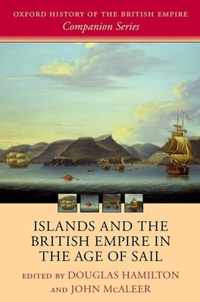 OXFORD HISTORY OF THE BRITISH EMPIRE
Companion Series

ISLANDS AND THE BRITISH EMPIRE IN THE AGE OF SAIL

EDITED BY DOUGLAS HAMILTON AND JOHN McALEER